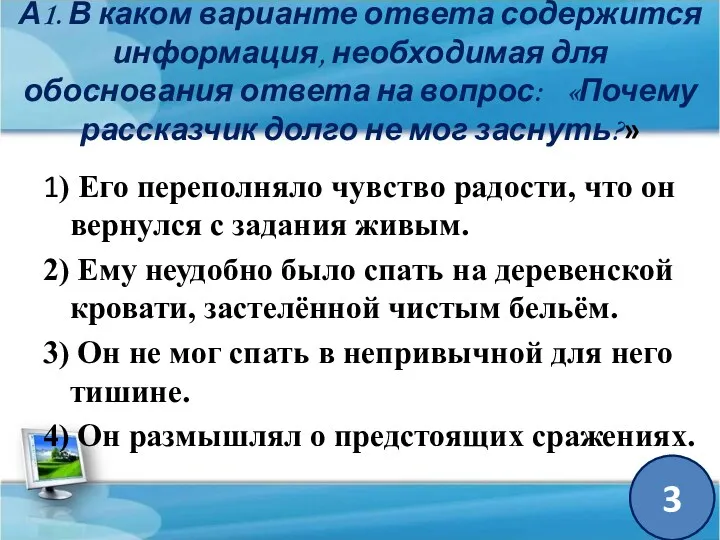 А1. В каком варианте ответа содержится информация, необходимая для обоснования ответа на вопрос: «Почему рассказчик долго не мог заснуть?»

1) Его переполняло чувство радости, что он вернулся с задания живым.

2) Ему неудобно было спать на деревенской кровати, застелённой чистым бельём.

3) Он не мог спать в непривычной для него тишине.

4) Он размышлял о предстоящих сражениях.

3